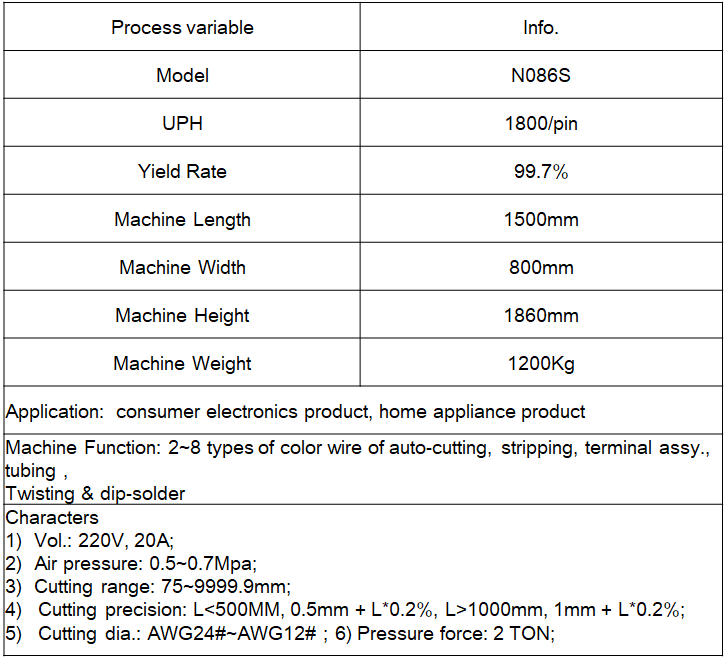 | Process variable | Info. |
|---|---|
| Model | N086S |
| UPH | 1800/pin |
| Yield Rate | 99.7% |
| Machine Length | 1500mm |
| Machine Width | 800mm |
| Machine Height | 1860mm |
| Machine Weight | 1200Kg |

Application: consumer electronics product, home appliance product

Machine Function: 2~8 types of color wire of auto-cutting, stripping, terminal assy., tubing ,
Twisting & dip-solder

Characters
1) Vol.: 220V, 20A;
2) Air pressure: 0.5~0.7Mpa;
3) Cutting range: 75~9999.9mm;
4) Cutting precision: L<500MM, 0.5mm + L*0.2%, L>1000mm, 1mm + L*0.2%;
5) Cutting dia.: AWG24#~AWG12# ; 6) Pressure force: 2 TON;